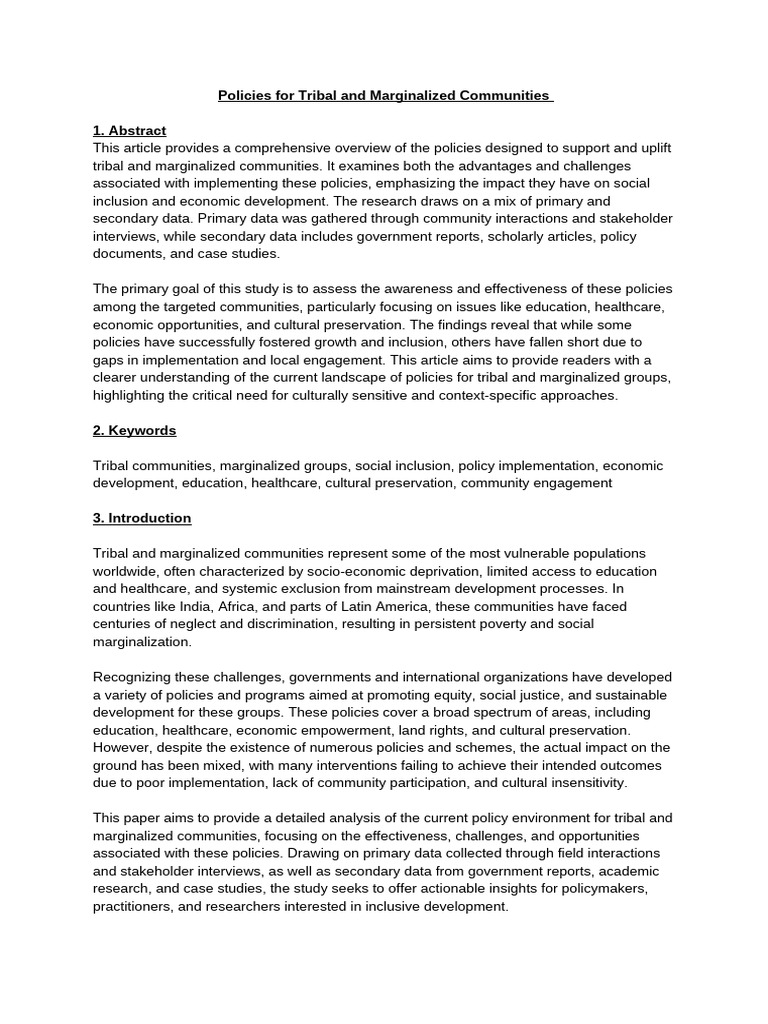 Policies for Tribal and Marginalized Communities

1. Abstract
This article provides a comprehensive overview of the policies designed to support and uplift tribal and marginalized communities. It examines both the advantages and challenges associated with implementing these policies, emphasizing the impact they have on social inclusion and economic development. The research draws on a mix of primary and secondary data. Primary data was gathered through community interactions and stakeholder interviews, while secondary data includes government reports, scholarly articles, policy documents, and case studies.

The primary goal of this study is to assess the awareness and effectiveness of these policies among the targeted communities, particularly focusing on issues like education, healthcare, economic opportunities, and cultural preservation. The findings reveal that while some policies have successfully fostered growth and inclusion, others have fallen short due to gaps in implementation and local engagement. This article aims to provide readers with a clearer understanding of the current landscape of policies for tribal and marginalized groups, highlighting the critical need for culturally sensitive and context-specific approaches.

2. Keywords

Tribal communities, marginalized groups, social inclusion, policy implementation, economic development, education, healthcare, cultural preservation, community engagement

3. Introduction

Tribal and marginalized communities represent some of the most vulnerable populations worldwide, often characterized by socio-economic deprivation, limited access to education and healthcare, and systemic exclusion from mainstream development processes. In countries like India, Africa, and parts of Latin America, these communities have faced centuries of neglect and discrimination, resulting in persistent poverty and social marginalization.

Recognizing these challenges, governments and international organizations have developed a variety of policies and programs aimed at promoting equity, social justice, and sustainable development for these groups. These policies cover a broad spectrum of areas, including education, healthcare, economic empowerment, land rights, and cultural preservation. However, despite the existence of numerous policies and schemes, the actual impact on the ground has been mixed, with many interventions failing to achieve their intended outcomes due to poor implementation, lack of community participation, and cultural insensitivity.

This paper aims to provide a detailed analysis of the current policy environment for tribal and marginalized communities, focusing on the effectiveness, challenges, and opportunities associated with these policies. Drawing on primary data collected through field interactions and stakeholder interviews, as well as secondary data from government reports, academic research, and case studies, the study seeks to offer actionable insights for policymakers, practitioners, and researchers interested in inclusive development.